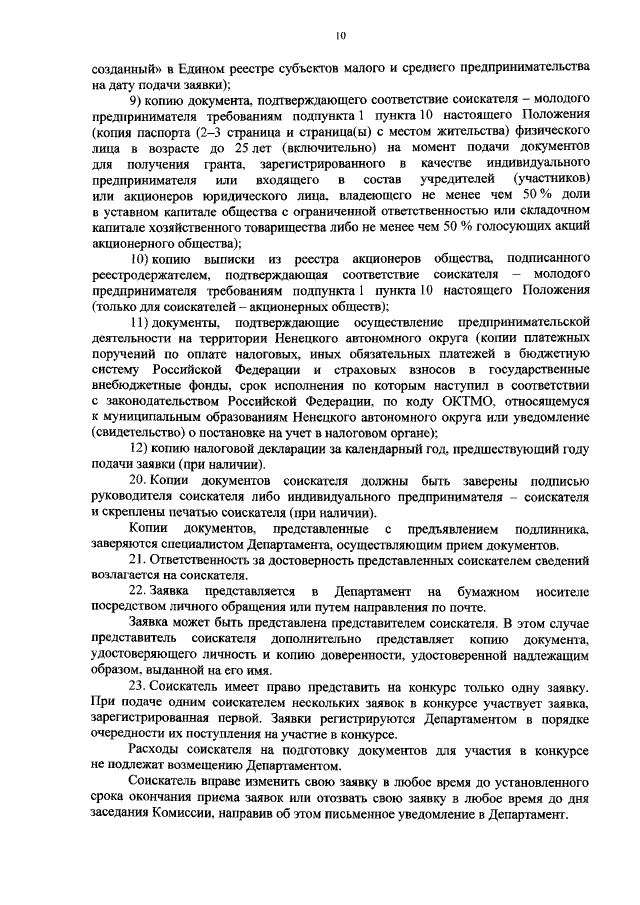 10

созданный» в Едином реестре субъектов малого и среднего предпринимательства на дату подачи заявки);

9) копию документа, подтверждающего соответствие соискателя – молодого предпринимателя требованиям подпункта 1 пункта 10 настоящего Положения (копия паспорта (2–3 страница и страница(ы) с местом жительства) физического лица в возрасте до 25 лет (включительно) на момент подачи документов для получения гранта, зарегистрированного в качестве индивидуального предпринимателя или входящего в состав учредителей (участников) или акционеров юридического лица, владеющего не менее чем 50 % доли в уставном капитале общества с ограниченной ответственностью или складочном капитале хозяйственного товарищества либо не менее чем 50 % голосующих акций акционерного общества);

10) копию выписки из реестра акционеров общества, подписанного реестродержателем, подтверждающая соответствие соискателя – молодого предпринимателя требованиям подпункта 1 пункта 10 настоящего Положения (только для соискателей – акционерных обществ);

11) документы, подтверждающие осуществление предпринимательской деятельности на территории Ненецкого автономного округа (копии платежных поручений по оплате налоговых, иных обязательных платежей в бюджетную систему Российской Федерации и страховых взносов в государственные внебюджетные фонды, срок исполнения по которым наступил в соответствии с законодательством Российской Федерации, по коду ОКТМО, относящемуся к муниципальным образованиям Ненецкого автономного округа или уведомление (свидетельство) о постановке на учет в налоговом органе);

12) копию налоговой декларации за календарный год, предшествующий году подачи заявки (при наличии).

20. Копии документов соискателя должны быть заверены подписью руководителя соискателя либо индивидуального предпринимателя – соискателя и скреплены печатью соискателя (при наличии).

Копии документов, представленные с предъявлением подлинника, заверяются специалистом Департамента, осуществляющим прием документов.

21. Ответственность за достоверность представленных соискателем сведений возлагается на соискателя.

22. Заявка представляется в Департамент на бумажном носителе посредством личного обращения или путем направления по почте.

Заявка может быть представлена представителем соискателя. В этом случае представитель соискателя дополнительно представляет копию документа, удостоверяющего личность и копию доверенности, удостоверенной надлежащим образом, выданной на его имя.

23. Соискатель имеет право представить на конкурс только одну заявку. При подаче одним соискателем нескольких заявок в конкурсе участвует заявка, зарегистрированная первой. Заявки регистрируются Департаментом в порядке очередности их поступления на участие в конкурсе.

Расходы соискателя на подготовку документов для участия в конкурсе не подлежат возмещению Департаментом.

Соискатель вправе изменить свою заявку в любое время до установленного срока окончания приема заявок или отозвать свою заявку в любое время до дня заседания Комиссии, направив об этом письменное уведомление в Департамент.